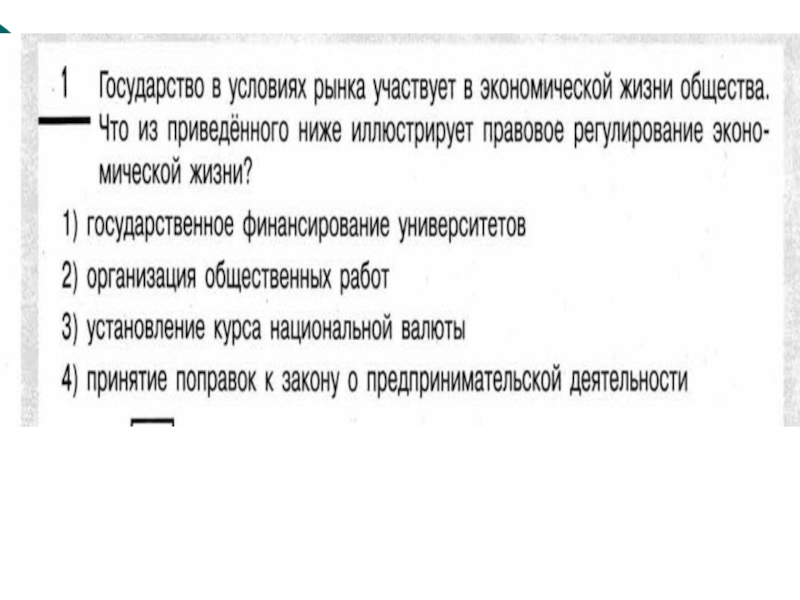 1 Государство в условиях рынка участвует в экономической жизни общества. Что из приведённого ниже иллюстрирует правовое регулирование экономической жизни?

1) государственное финансирование университетов

2) организация общественных работ

3) установление курса национальной валюты

4) принятие поправок к закону о предпринимательской деятельности